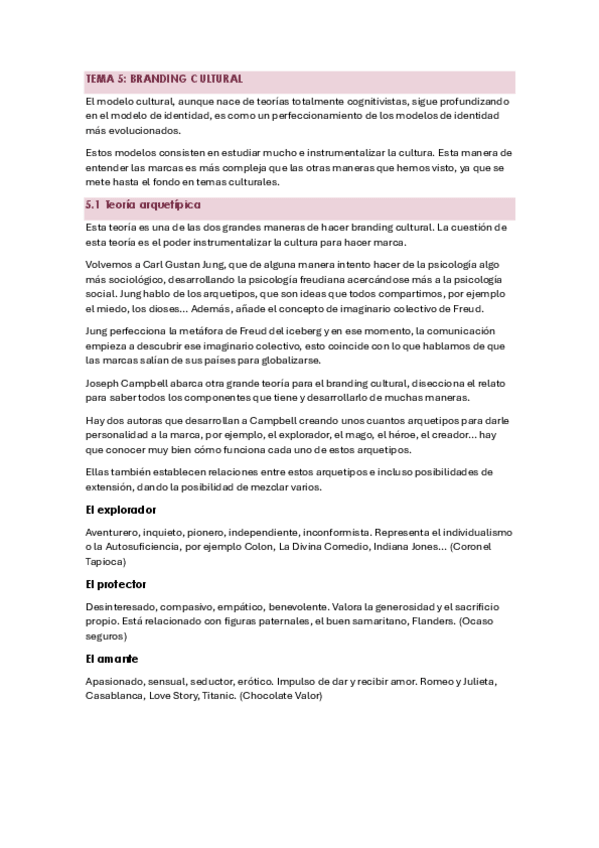 TEMA 5: BRANDING CULTURAL

El modelo cultural, aunque nace de teorías totalmente cognitivistas, sigue profundizando en el modelo de identidad, es como un perfeccionamiento de los modelos de identidad más evolucionados.

Estos modelos consisten en estudiar mucho e instrumentalizar la cultura. Esta manera de entender las marcas es más compleja que las otras maneras que hemos visto, ya que se mete hasta el fondo en temas culturales.

5.1 Teoría arquetípica

Esta teoría es una de las dos grandes maneras de hacer branding cultural. La cuestión de esta teoría es el poder instrumentalizar la cultura para hacer marca.

Volvemos a Carl Gustan Jung, que de alguna manera intento hacer de la psicología algo más sociológico, desarrollando la psicología freudiana acercándose más a la psicología social. Jung hablo de los arquetipos, que son ideas que todos compartimos, por ejemplo el miedo, los dioses... Además, añade el concepto de imaginario colectivo de Freud.

Jung perfecciona la metáfora de Freud del iceberg y en ese momento, la comunicación empieza a descubrir ese imaginario colectivo, esto coincide con lo que hablamos de que las marcas salían de sus países para globalizarse.

Joseph Campbell abarca otra grande teoría para el branding cultural, disecciona el relato para saber todos los componentes que tiene y desarrollarlo de muchas maneras.

Hay dos autoras que desarrollan a Campbell creando unos cuantos arquetipos para darle personalidad a la marca, por ejemplo, el explorador, el mago, el héroe, el creador... hay que conocer muy bien cómo funciona cada uno de estos arquetipos.

Ellas también establecen relaciones entre estos arquetipos e incluso posibilidades de extensión, dando la posibilidad de mezclar varios.

El explorador

Aventurero, inquieto, pionero, independiente, inconformista. Representa el individualismo o la Autosuficiencia, por ejemplo Colon, La Divina Comedio, Indiana Jones... (Coronel Tapioca)

El protector

Desinteresado, compasivo, empático, benevolente. Valora la generosidad y el sacrificio propio. Está relacionado con figuras paternales, el buen samaritano, Flanders. (Ocaso seguros)

El amante

Apasionado, sensual, seductor, erótico. Impulso de dar y recibir amor. Romeo y Julieta, Casablanca, Love Story, Titanic. (Chocolate Valor)